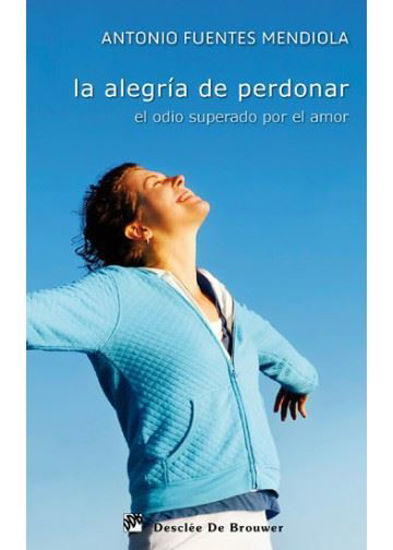 ANTONIO FUENTES MENDIOLA

la alegría de perdonar

el odio superado por el amor

Desclée De Brouwer